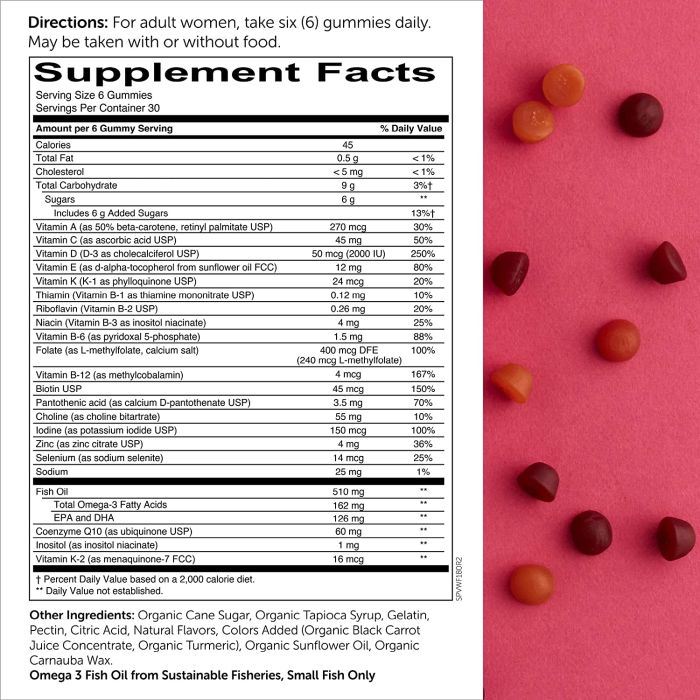 Directions: For adult women, take six (6) gummies daily. May be taken with or without food.

Supplement Facts

Serving Size 6 Gummies
Servings Per Container 30

| Amount per 6 Gummy Serving | | % Daily Value |
|---|---|---|
| Calories | 45 | |
| Total Fat | 0.5 g | < 1% |
| Cholesterol | < 5 mg | < 1% |
| Total Carbohydrate | 9 g | 3%† |
| Sugars | 6 g | ** |
| Includes 6 g Added Sugars | | 13%† |
| Vitamin A (as 50% beta-carotene, retinyl palmitate USP) | 270 mcg | 30% |
| Vitamin C (as ascorbic acid USP) | 45 mg | 50% |
| Vitamin D (D-3 as cholecalciferol USP) | 50 mcg (2000 IU) | 250% |
| Vitamin E (as d-alpha-tocopherol from sunflower oil FCC) | 12 mg | 80% |
| Vitamin K (K-1 as phylloquinone USP) | 24 mcg | 20% |
| Thiamin (Vitamin B-1 as thiamine mononitrate USP) | 0.12 mg | 10% |
| Riboflavin (Vitamin B-2 USP) | 0.26 mg | 20% |
| Niacin (Vitamin B-3 as inositol niacinate) | 4 mg | 25% |
| Vitamin B-6 (as pyridoxal 5-phosphate) | 1.5 mg | 88% |
| Folate (as L-methylfolate, calcium salt) | 400 mcg DFE (240 mcg L-methylfolate) | 100% |
| Vitamin B-12 (as methylcobalamin) | 4 mcg | 167% |
| Biotin USP | 45 mcg | 150% |
| Pantothenic acid (as calcium D-pantothenate USP) | 3.5 mg | 70% |
| Choline (as choline bitartrate) | 55 mg | 10% |
| Iodine (as potassium iodide USP) | 150 mcg | 100% |
| Zinc (as zinc citrate USP) | 4 mg | 36% |
| Selenium (as sodium selenite) | 14 mcg | 25% |
| Sodium | 25 mg | 1% |
| Fish Oil | 510 mg | ** |
| Total Omega-3 Fatty Acids | 162 mg | ** |
| EPA and DHA | 126 mg | ** |
| Coenzyme Q10 (as ubiquinone USP) | 60 mg | ** |
| Inositol (as inositol niacinate) | 1 mg | ** |
| Vitamin K-2 (as menaquinone-7 FCC) | 16 mcg | ** |

† Percent Daily Value based on a 2,000 calorie diet.
** Daily Value not established.

SPVWF180R2

Other Ingredients: Organic Cane Sugar, Organic Tapioca Syrup, Gelatin, Pectin, Citric Acid, Natural Flavors, Colors Added (Organic Black Carrot Juice Concentrate, Organic Turmeric), Organic Sunflower Oil, Organic Carnauba Wax.

Omega 3 Fish Oil from Sustainable Fisheries, Small Fish Only